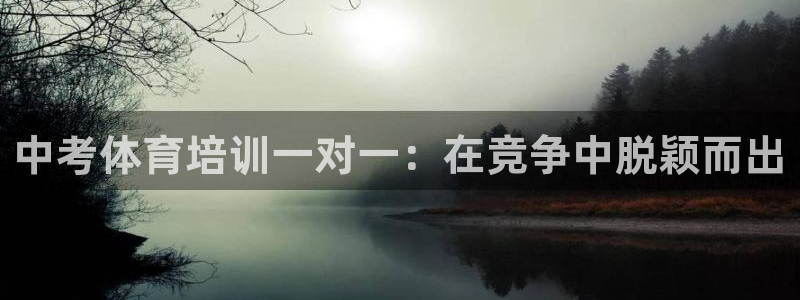 中考体育培训一对一：在竞争中脱颖而出